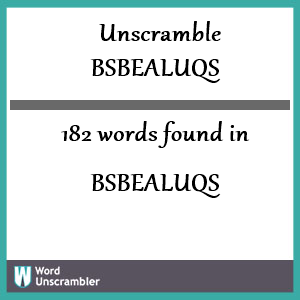 Unscramble
BSBEALUQS

182 words found in

BSBEALUQS

W Word Unscrambler